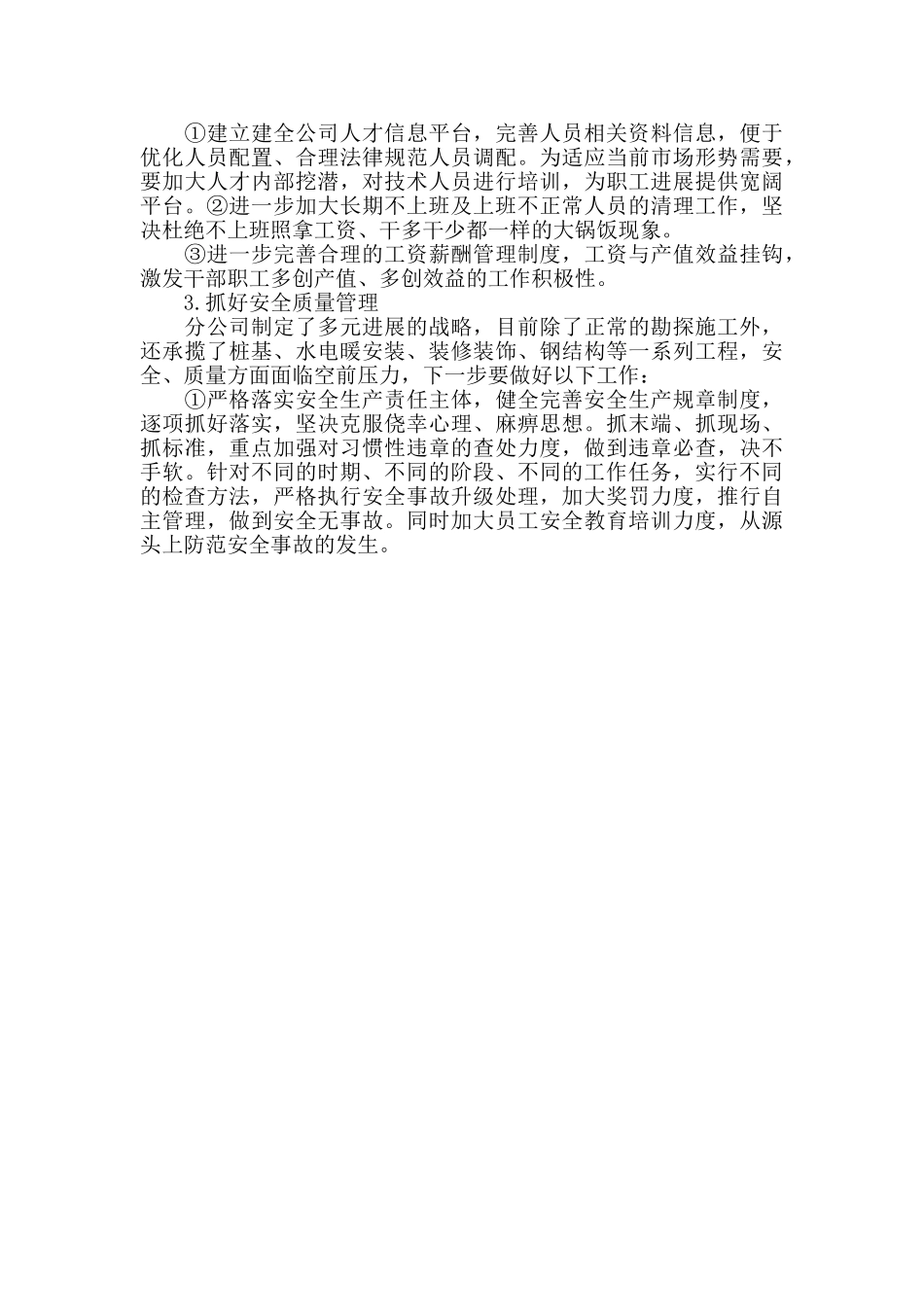 ①建立建全公司人才信息平台，完善人员相关资料信息，便于优化人员配置、合理法律规范人员调配。为适应当前市场形势需要，要加大人才内部挖潜，对技术人员进行培训，为职工进展提供宽阔平台。②进一步加大长期不上班及上班不正常人员的清理工作，坚决杜绝不上班照拿工资、干多干少都一样的大锅饭现象。

③进一步完善合理的工资薪酬管理制度，工资与产值效益挂钩，激发干部职工多创产值、多创效益的工作积极性。

3.抓好安全质量管理

分公司制定了多元进展的战略，目前除了正常的勘探施工外，还承揽了桩基、水电暖安装、装修装饰、钢结构等一系列工程，安全、质量方面面临空前压力，下一步要做好以下工作：

①严格落实安全生产责任主体，健全完善安全生产规章制度，逐项抓好落实，坚决克服侥幸心理、麻痹思想。抓末端、抓现场、抓标准，重点加强对习惯性违章的查处力度，做到违章必查，决不手软。针对不同的时期、不同的阶段、不同的工作任务，实行不同的检查方法，严格执行安全事故升级处理，加大奖罚力度，推行自主管理，做到安全无事故。同时加大员工安全教育培训力度，从源头上防范安全事故的发生。